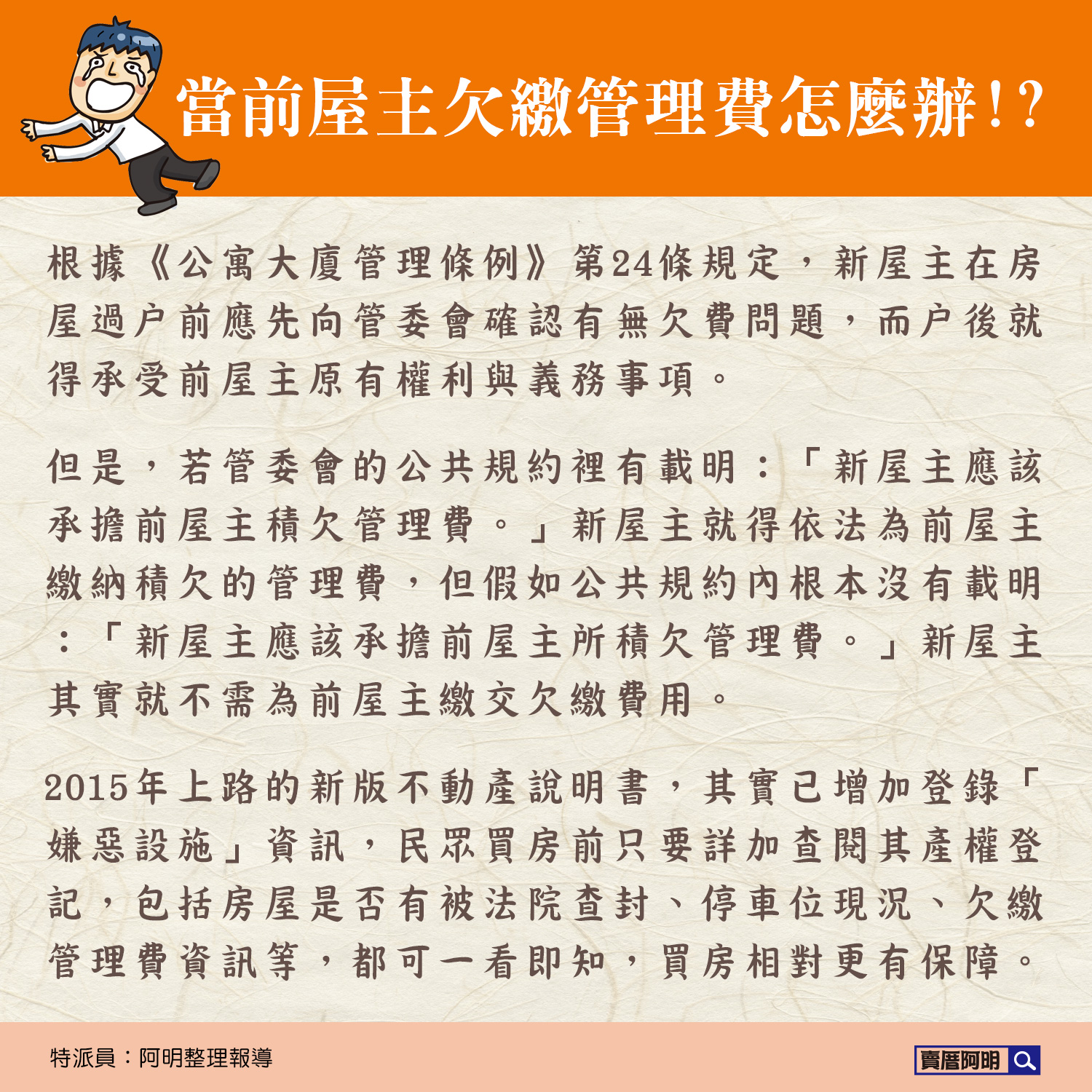 當前屋主欠繳管理費怎麼辦!?

根據《公寓大廈管理條例》第24條規定，新屋主在房屋過户前應先向管委會確認有無欠費問題，而户後就得承受前屋主原有權利與義務事項。

但是，若管委會的公共規約裡有載明：「新屋主應該承擔前屋主積欠管理費。」新屋主就得依法為前屋主繳納積欠的管理費，但假如公共規約內根本沒有載明：「新屋主應該承擔前屋主所積欠管理費。」新屋主其實就不需為前屋主繳交欠繳費用。

2015年上路的新版不動產說明書，其實已增加登錄「嫌惡設施」資訊，民眾買房前只要詳加查閱其產權登記，包括房屋是否有被法院查封、停車位現況、欠繳管理費資訊等，都可一看即知，買房相對更有保障。

特派員：阿明整理報導

賣厝阿明